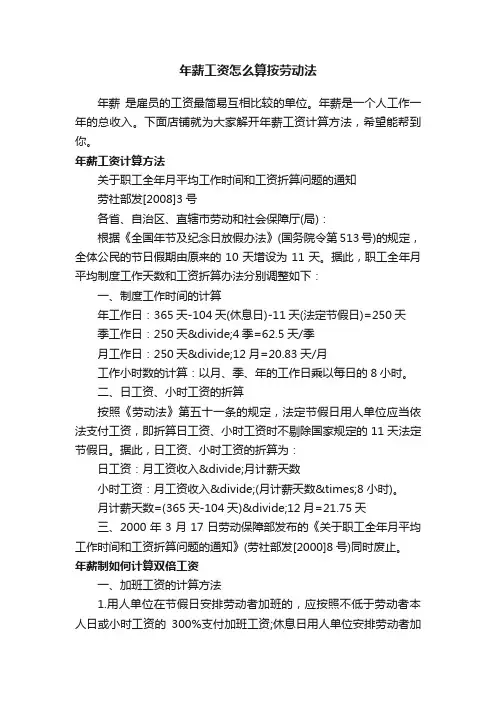 年薪工资怎么算按劳动法

年薪 是雇员的工资最简易互相比较的单位。年薪是一个人工作一年的总收入。下面店铺就为大家解开年薪工资计算方法，希望能帮到你。

年薪工资计算方法

关于职工全年月平均工作时间和工资折算问题的通知

劳社部发[2008]3 号

各省、自治区、直辖市劳动和社会保障厅(局)：

根据《全国年节及纪念日放假办法》(国务院令第 513 号)的规定，全体公民的节日假期由原来的 10 天增设为 11 天。据此，职工全年月平均制度工作天数和工资折算办法分别调整如下：

一、制度工作时间的计算

年工作日：365 天-104 天(休息日)-11 天(法定节假日)=250 天

季工作日：250 天&divide;4 季=62.5 天/季

月工作日：250 天&divide;12 月=20.83 天/月

工作小时数的计算：以月、季、年的工作日乘以每日的 8 小时。

二、日工资、小时工资的折算

按照《劳动法》第五十一条的规定，法定节假日用人单位应当依法支付工资，即折算日工资、小时工资时不剔除国家规定的 11 天法定节假日。据此，日工资、小时工资的折算为：

日工资：月工资收入&divide;月计薪天数

小时工资：月工资收入&divide;(月计薪天数&times;8 小时)。

月计薪天数=(365 天-104 天)&divide;12 月=21.75 天

三、2000 年 3 月 17 日劳动保障部发布的《关于职工全年月平均工作时间和工资折算问题的通知》(劳社部发[2000]8 号)同时废止。

年薪制如何计算双倍工资

一、加班工资的计算方法

1.用人单位在节假日安排劳动者加班的，应按照不低于劳动者本人日或小时工资的 300%支付加班工资;休息日用人单位安排劳动者加